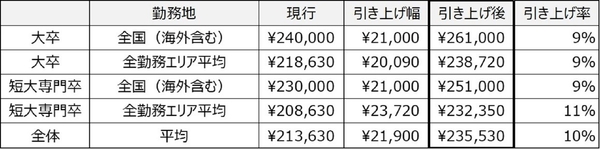 |  | 勤務地 | 現行 | 引き上げ幅 | 引き上げ後 | 引き上げ率 |
|---|---|---|---|---|---|
| 大卒 | 全国（海外含む） | ¥240,000 | ¥21,000 | ¥261,000 | 9% |
| 大卒 | 全勤務エリア平均 | ¥218,630 | ¥20,090 | ¥238,720 | 9% |
| 短大専門卒 | 全国（海外含む） | ¥230,000 | ¥21,000 | ¥251,000 | 9% |
| 短大専門卒 | 全勤務エリア平均 | ¥208,630 | ¥23,720 | ¥232,350 | 11% |
| 全体 | 平均 | ¥213,630 | ¥21,900 | ¥235,530 | 10% |